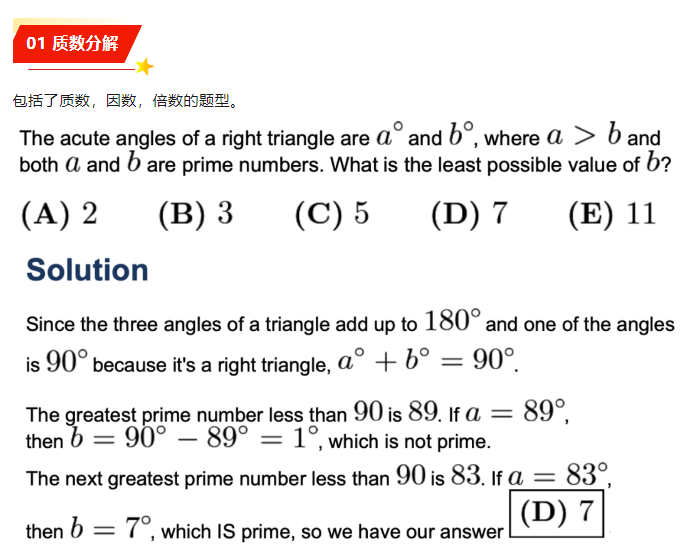 01 质数分解

包括了质数，因数，倍数的题型。

The acute angles of a right triangle are $a^\circ$ and $b^\circ$, where $a > b$ and both $a$ and $b$ are prime numbers. What is the least possible value of $b$?

$\textbf{(A)}\ 2$ $\textbf{(B)}\ 3$ $\textbf{(C)}\ 5$ $\textbf{(D)}\ 7$ $\textbf{(E)}\ 11$

Solution

Since the three angles of a triangle add up to $180^\circ$ and one of the angles is $90^\circ$ because it's a right triangle, $a^\circ + b^\circ = 90^\circ$.

The greatest prime number less than $90$ is $89$. If $a = 89^\circ$, then $b = 90^\circ - 89^\circ = 1^\circ$, which is not prime.

The next greatest prime number less than $90$ is $83$. If $a = 83^\circ$, then $b = 7^\circ$, which IS prime, so we have our answer $\boxed{\textbf{(D)}\ 7}$